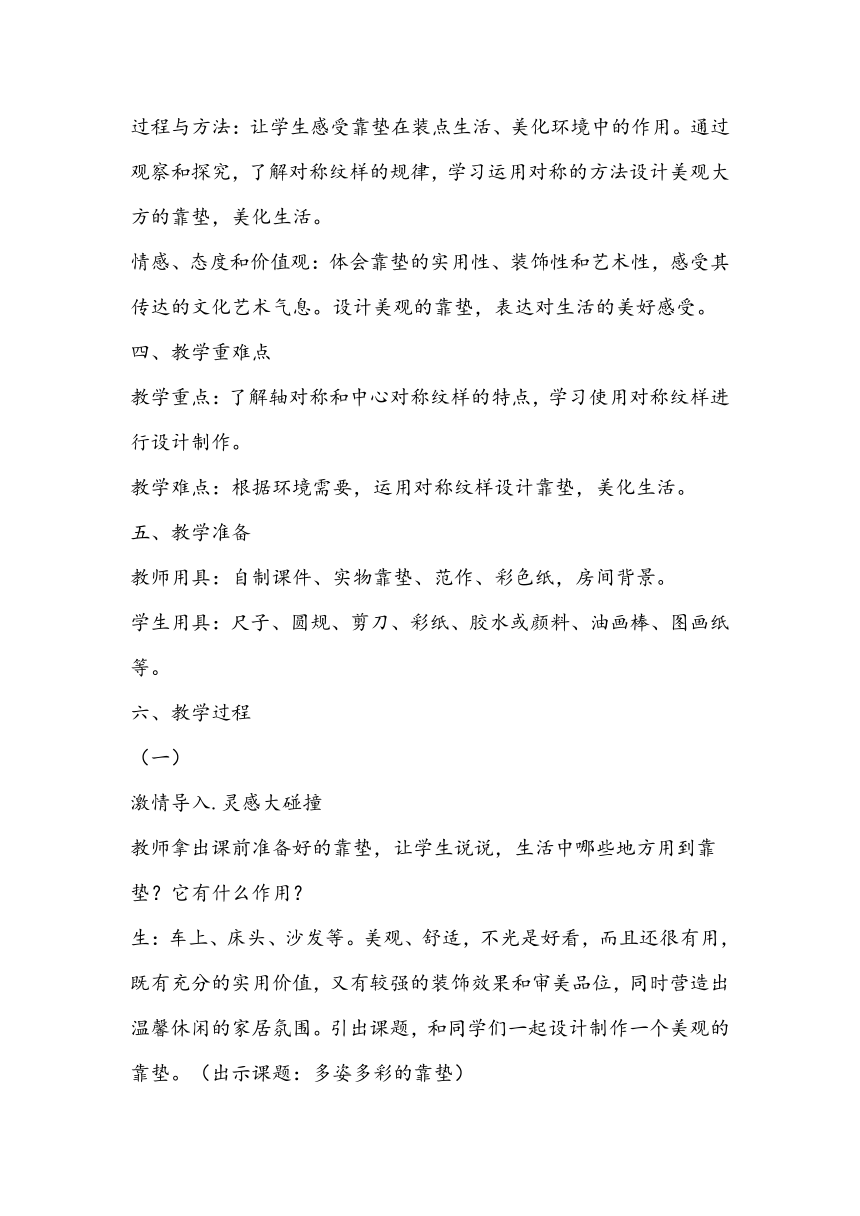 过程与方法：让学生感受靠垫在装点生活、美化环境中的作用。通过观察和探究，了解对称纹样的规律，学习运用对称的方法设计美观大方的靠垫，美化生活。

情感、态度和价值观：体会靠垫的实用性、装饰性和艺术性，感受其传达的文化艺术气息。设计美观的靠垫，表达对生活的美好感受。

四、教学重难点

教学重点：了解轴对称和中心对称纹样的特点，学习使用对称纹样进行设计制作。

教学难点：根据环境需要，运用对称纹样设计靠垫，美化生活。

五、教学准备

教师用具：自制课件、实物靠垫、范作、彩色纸，房间背景。

学生用具：尺子、圆规、剪刀、彩纸、胶水或颜料、油画棒、图画纸等。

六、教学过程

（一）

激情导入.灵感大碰撞

教师拿出课前准备好的靠垫，让学生说说，生活中哪些地方用到靠垫？它有什么作用？

生：车上、床头、沙发等。美观、舒适，不光是好看，而且还很有用，既有充分的实用价值，又有较强的装饰效果和审美品位，同时营造出温馨休闲的家居氛围。引出课题，和同学们一起设计制作一个美观的靠垫。（出示课题：多姿多彩的靠垫）